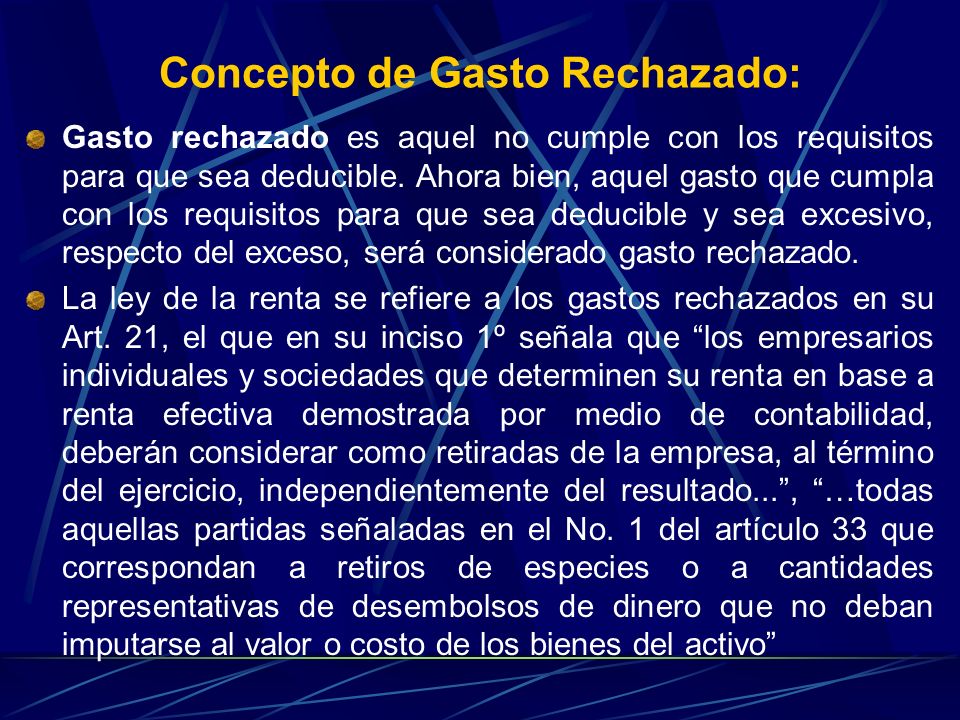 Concepto de Gasto Rechazado:

Gasto rechazado es aquel no cumple con los requisitos para que sea deducible. Ahora bien, aquel gasto que cumpla con los requisitos para que sea deducible y sea excesivo, respecto del exceso, será considerado gasto rechazado.

La ley de la renta se refiere a los gastos rechazados en su Art. 21, el que en su inciso 1º señala que “los empresarios individuales y sociedades que determinen su renta en base a renta efectiva demostrada por medio de contabilidad, deberán considerar como retiradas de la empresa, al término del ejercicio, independientemente del resultado...”, “…todas aquellas partidas señaladas en el No. 1 del artículo 33 que correspondan a retiros de especies o a cantidades representativas de desembolsos de dinero que no deban imputarse al valor o costo de los bienes del activo”